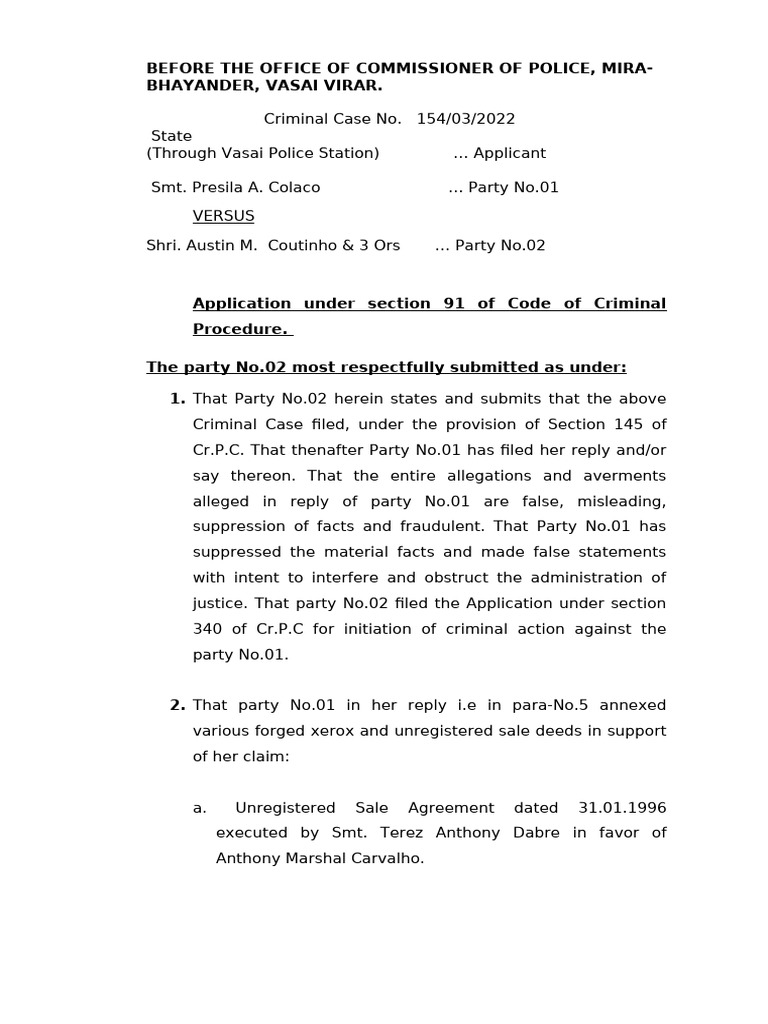 BEFORE THE OFFICE OF COMMISSIONER OF POLICE, MIRA-BHAYANDER, VASAI VIRAR.

Criminal Case No. 154/03/2022

State
(Through Vasai Police Station) ... Applicant

Smt. Presila A. Colaco ... Party No.01

VERSUS

Shri. Austin M. Coutinho & 3 Ors ... Party No.02

Application under section 91 of Code of Criminal Procedure.

The party No.02 most respectfully submitted as under:

1. That Party No.02 herein states and submits that the above Criminal Case filed, under the provision of Section 145 of Cr.P.C. That thenafter Party No.01 has filed her reply and/or say thereon. That the entire allegations and averments alleged in reply of party No.01 are false, misleading, suppression of facts and fraudulent. That Party No.01 has suppressed the material facts and made false statements with intent to interfere and obstruct the administration of justice. That party No.02 filed the Application under section 340 of Cr.P.C for initiation of criminal action against the party No.01.

2. That party No.01 in her reply i.e in para-No.5 annexed various forged xerox and unregistered sale deeds in support of her claim:

a. Unregistered Sale Agreement dated 31.01.1996 executed by Smt. Terez Anthony Dabre in favor of Anthony Marshal Carvalho.